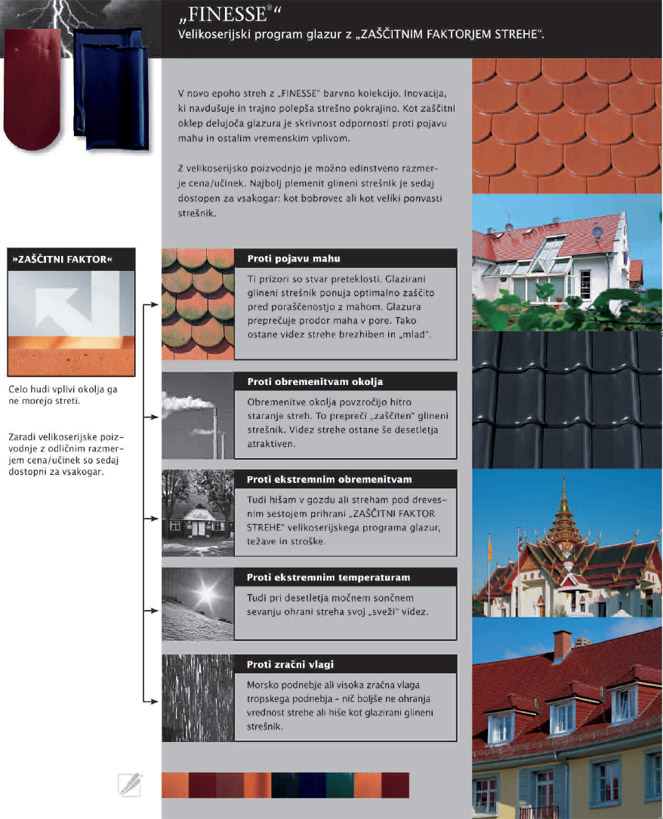 „FINESSE®“

Velikoserijski program glazur z „ZAŠČITNIM FAKTORJEM STREHE“.

V novo epoho streh z „FINESSE“ barvno kolekcijo. Inovacija, ki navdušuje in trajno polepša strešno pokrajino. Kot zaščitni oklep delujoča glazura je skrivnost odpornosti proti pojavu mahu in ostalim vremenskim vplivom.

Z velikoserijsko poizvodnjo je možno edinstveno razmerje cena/učinek. Najbolj plemenit glineni strešnik je sedaj dostopen za vsakogar: kot bobrovec ali kot veliki ponvasti strešnik.

»ZAŠČITNI FAKTOR«

Celo hudi vplivi okolja ga ne morejo streti.

Zaradi velikoserijske poizvodnje z odličnim razmerjem cena/učinek so sedaj dostopni za vsakogar.

Proti pojavu mahu

Ti prizori so stvar preteklosti. Glazirani glineni strešnik ponuja optimalno zaščito pred poraščenostjo z mahom. Glazura preprečuje prodor maha v pore. Tako ostane videz strehe brezhiben in „mlad“.

Proti obremenitvam okolja

Obremenitve okolja povzročijo hitro staranje streh. To prepreči „zaščiten“ glineni strešnik. Videz strehe ostane še desetletja atraktiven.

Proti ekstremnim obremenitvam

Tudi hišam v gozdu ali streham pod drevesnim sestojem prihrani „ZAŠČITNI FAKTOR STREHE“ velikoserijskega programa glazur, težave in stroške.

Proti ekstremnim temperaturam

Tudi pri desetletja močnem sončnem sevanju ohrani streha svoj „sveži“ videz.

Proti zračni vlagi

Morsko podnebje ali visoka zračna vlaga tropskega podnebja – nič boljše ne ohranja vrednost strehe ali hiše kot glazirani glineni strešnik.